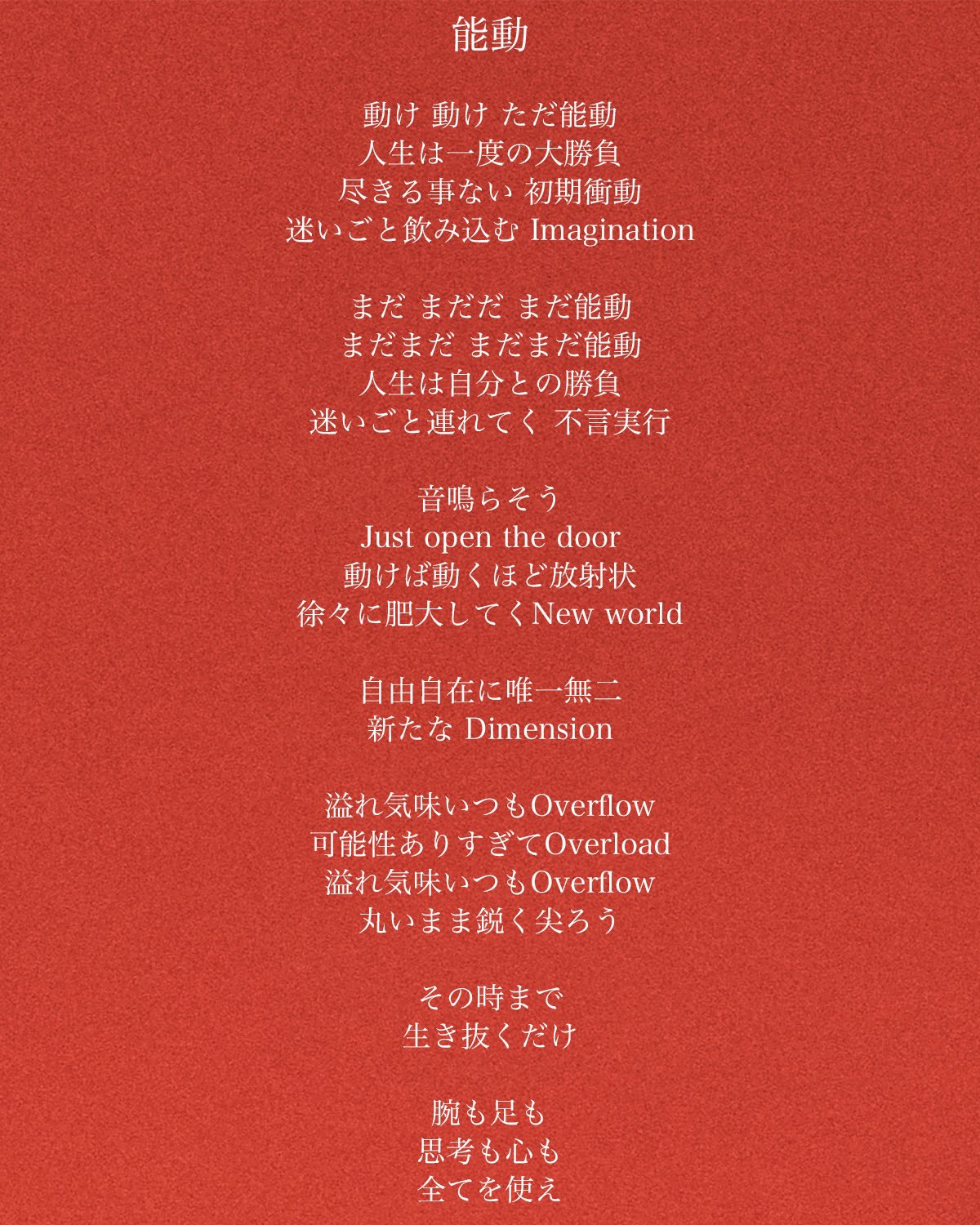 能動

動け 動け ただ能動
人生は一度の大勝負
尽きる事ない 初期衝動
迷いごと飲み込む Imagination

まだ まだだ まだ能動
まだまだ まだまだ能動
人生は自分との勝負
迷いごと連れてく 不言実行

音鳴らそう
Just open the door
動けば動くほど放射状
徐々に肥大してくNew world

自由自在に唯一無二
新たな Dimension

溢れ気味いつもOverflow
可能性ありすぎてOverload
溢れ気味いつもOverflow
丸いまま鋭く尖ろう

その時まで
生き抜くだけ

腕も足も
思考も心も
全てを使え